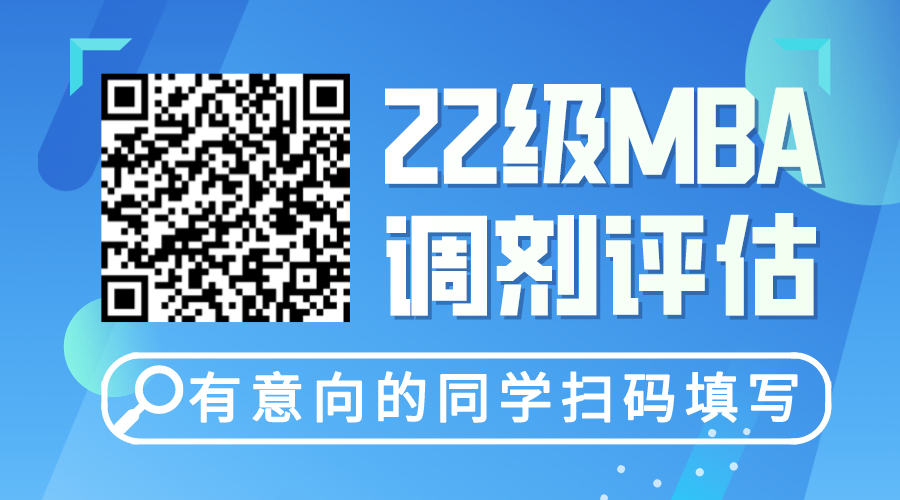 22级MBA
调剂评估

有意向的同学扫码填写